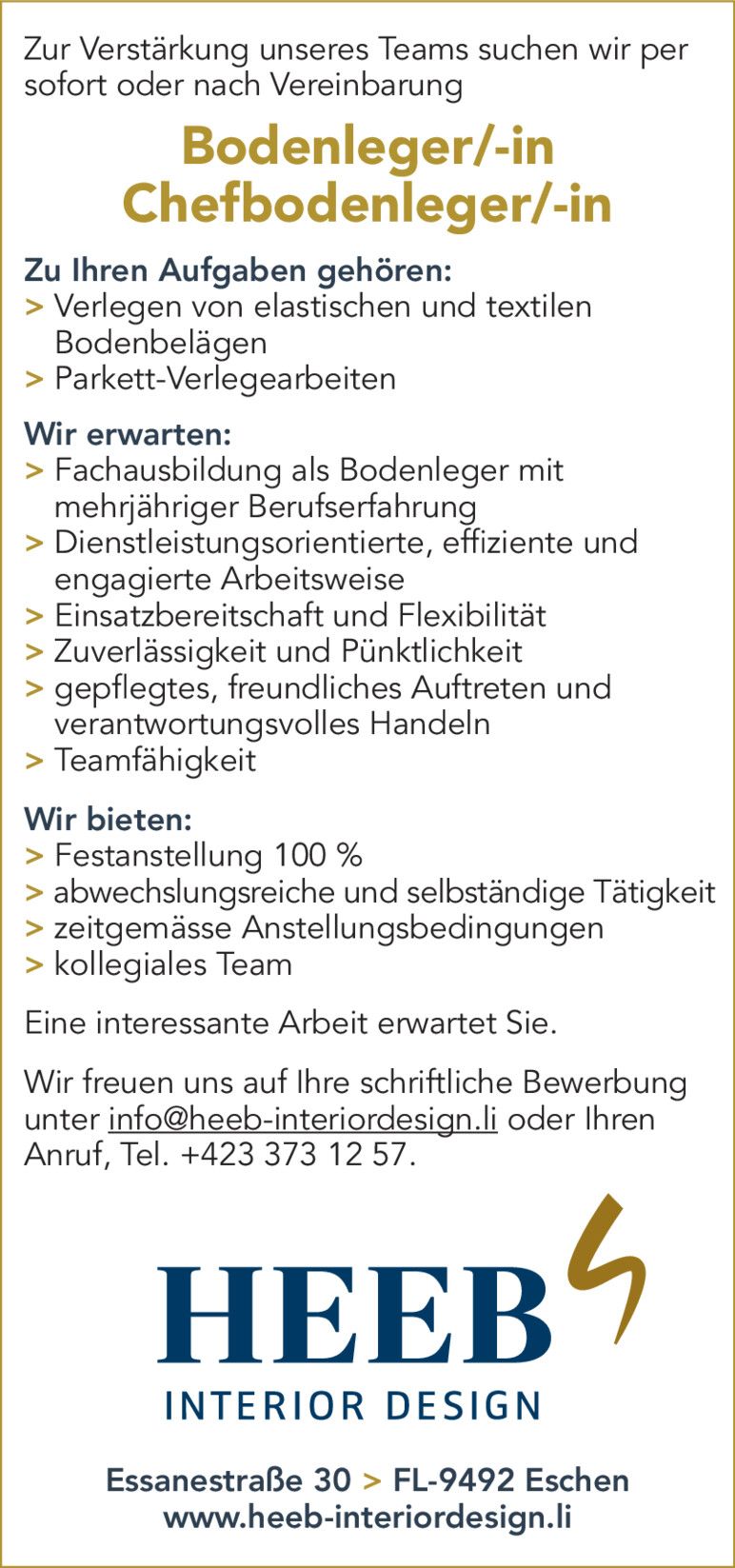 Zur Verstärkung unseres Teams suchen wir per sofort oder nach Vereinbarung

Bodenleger/-in
Chefbodenleger/-in

Zu Ihren Aufgaben gehören:
> Verlegen von elastischen und textilen Bodenbelägen
> Parkett-Verlegearbeiten

Wir erwarten:
> Fachausbildung als Bodenleger mit mehrjähriger Berufserfahrung
> Dienstleistungsorientierte, effiziente und engagierte Arbeitsweise
> Einsatzbereitschaft und Flexibilität
> Zuverlässigkeit und Pünktlichkeit
> gepflegtes, freundliches Auftreten und verantwortungsvolles Handeln
> Teamfähigkeit

Wir bieten:
> Festanstellung 100 %
> abwechslungsreiche und selbständige Tätigkeit
> zeitgemässe Anstellungsbedingungen
> kollegiales Team

Eine interessante Arbeit erwartet Sie.

Wir freuen uns auf Ihre schriftliche Bewerbung unter info@heeb-interiordesign.li oder Ihren Anruf, Tel. +423 373 12 57.

HEEB
INTERIOR DESIGN

Essanestraße 30 > FL-9492 Eschen
www.heeb-interiordesign.li